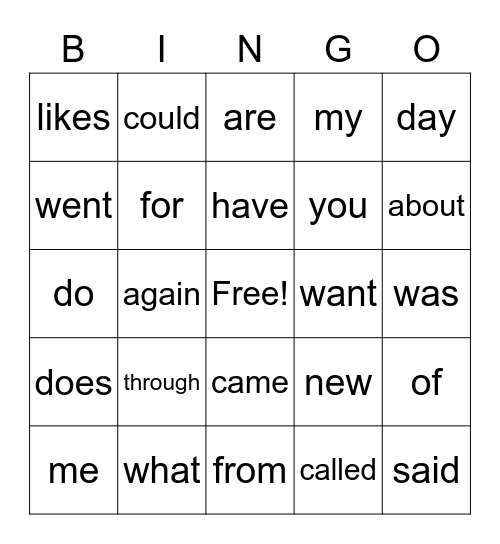 | B | I | N | G | O |
|---|---|---|---|---|
| likes | could | are | my | day |
| went | for | have | you | about |
| do | again | Free! | want | was |
| does | through | came | new | of |
| me | what | from | called | said |